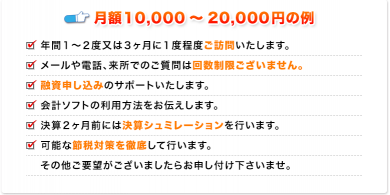 月額10,000 ～ 20,000円の例

年間１～２度又は３ヶ月に１度程度ご訪問いたします。

メールや電話、来所でのご質問は回数制限ございません。

融資申し込みのサポートいたします。

会計ソフトの利用方法をお伝えします。

決算２ヶ月前には決算シュミレーションを行います。

可能な節税対策を徹底して行います。

その他ご要望がございましたらお申し付け下さいませ。